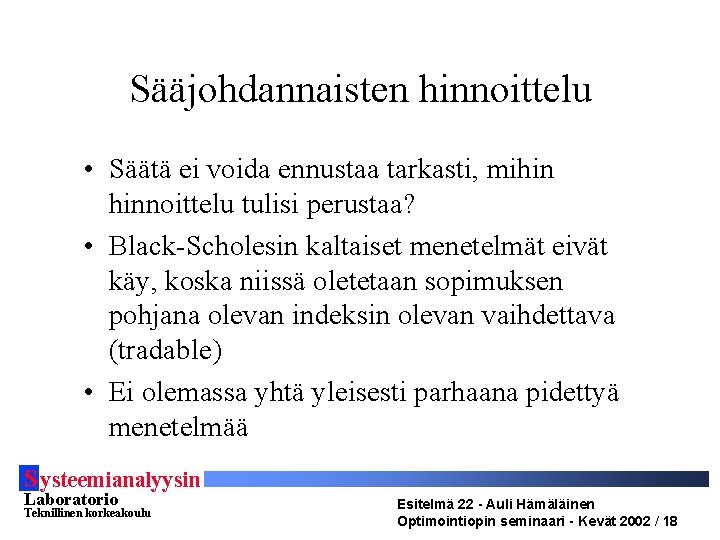 Sääjohdannaisten hinnoittelu

• Säätä ei voida ennustaa tarkasti, mihin hinnoittelu tulisi perustaa?

• Black-Scholesin kaltaiset menetelmät eivät käy, koska niissä oletetaan sopimuksen pohjana olevan indeksin olevan vaihdettava (tradable)

• Ei olemassa yhtä yleisesti parhaana pidettyä menetelmää

Systeemianalyysin Laboratorio
Teknillinen korkeakoulu

Esitelmä 22 - Auli Hämäläinen
Optimointiopin seminaari - Kevät 2002 / 18